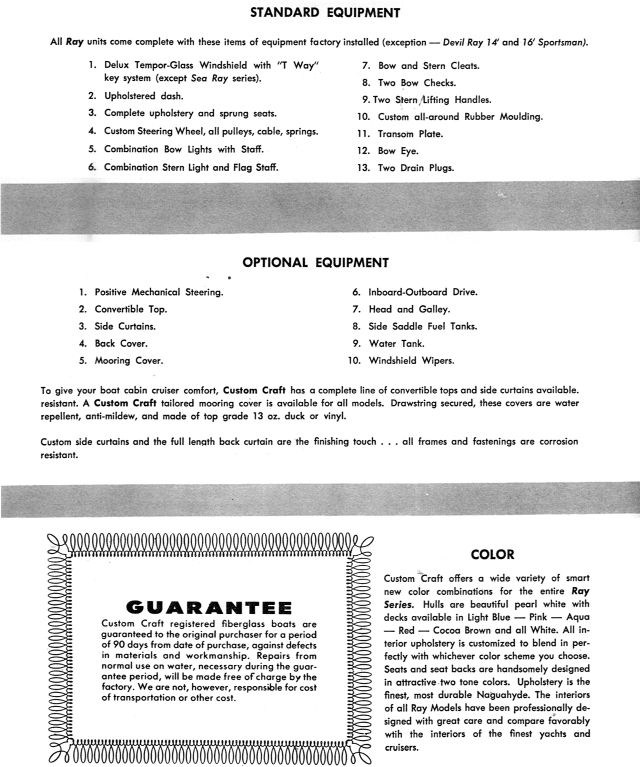 STANDARD EQUIPMENT

All Ray units come complete with these items of equipment factory installed (exception — Devil Ray 14' and 16' Sportsman).

1. Delux Tempor-Glass Windshield with "T Way" key system (except Sea Ray series).
2. Upholstered dash.
3. Complete upholstery and sprung seats.
4. Custom Steering Wheel, all pulleys, cable, springs.
5. Combination Bow Lights with Staff.
6. Combination Stern Light and Flag Staff.

7. Bow and Stern Cleats.
8. Two Bow Checks.
9. Two Stern Lifting Handles.
10. Custom all-around Rubber Moulding.
11. Transom Plate.
12. Bow Eye.
13. Two Drain Plugs.

OPTIONAL EQUIPMENT

1. Positive Mechanical Steering.
2. Convertible Top.
3. Side Curtains.
4. Back Cover.
5. Mooring Cover.

6. Inboard-Outboard Drive.
7. Head and Galley.
8. Side Saddle Fuel Tanks.
9. Water Tank.
10. Windshield Wipers.

To give your boat cabin cruiser comfort, Custom Craft has a complete line of convertible tops and side curtains available. resistant. A Custom Craft tailored mooring cover is available for all models. Drawstring secured, these covers are water repellent, anti-mildew, and made of top grade 13 oz. duck or vinyl.

Custom side curtains and the full length back curtain are the finishing touch . . . all frames and fastenings are corrosion resistant.

GUARANTEE

Custom Craft registered fiberglass boats are guaranteed to the original purchaser for a period of 90 days from date of purchase, against defects in materials and workmanship. Repairs from normal use on water, necessary during the guarantee period, will be made free of charge by the factory. We are not, however, responsible for cost of transportation or other cost.

COLOR

Custom Craft offers a wide variety of smart new color combinations for the entire Ray Series. Hulls are beautiful pearl white with decks available in Light Blue — Pink — Aqua — Red — Cocoa Brown and all White. All interior upholstery is customized to blend in perfectly with whichever color scheme you choose. Seats and seat backs are handsomely designed in attractive two tone colors. Upholstery is the finest, most durable Naguahyde. The interiors of all Ray Models have been professionally designed with great care and compare favorably wtih the interiors of the finest yachts and cruisers.